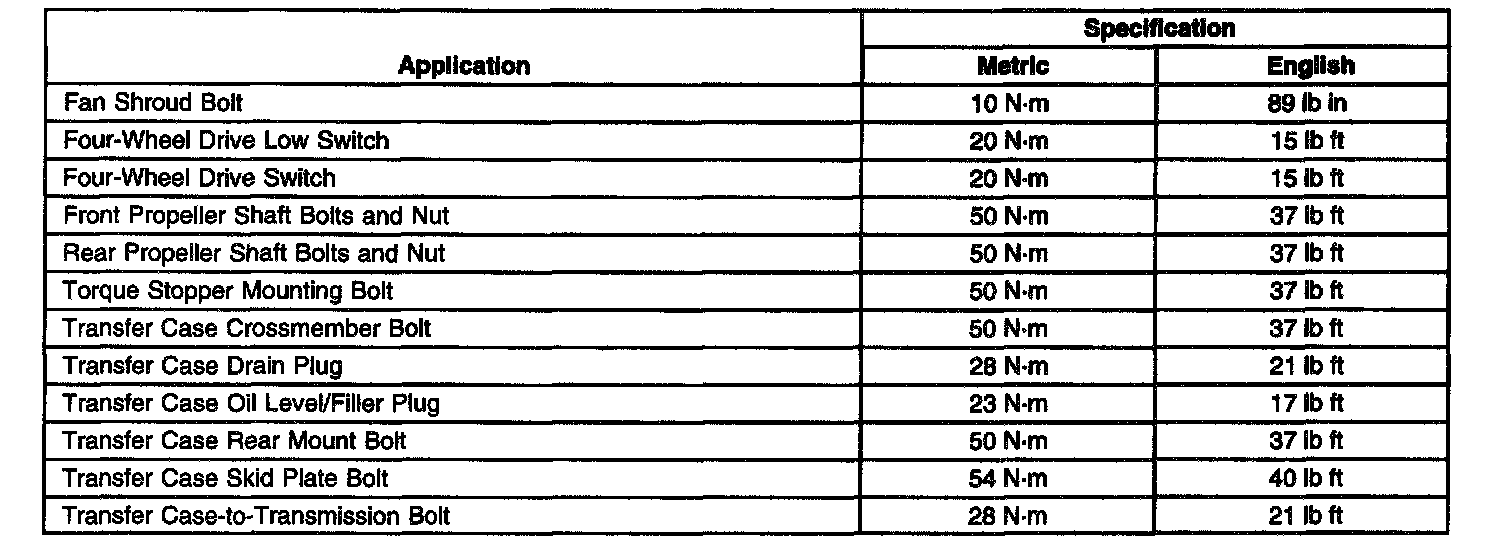 | Application | Specification | |
|---|---|---|
| | Metric | English |
| Fan Shroud Bolt | 10 N·m | 89 lb in |
| Four-Wheel Drive Low Switch | 20 N·m | 15 lb ft |
| Four-Wheel Drive Switch | 20 N·m | 15 lb ft |
| Front Propeller Shaft Bolts and Nut | 50 N·m | 37 lb ft |
| Rear Propeller Shaft Bolts and Nut | 50 N·m | 37 lb ft |
| Torque Stopper Mounting Bolt | 50 N·m | 37 lb ft |
| Transfer Case Crossmember Bolt | 50 N·m | 37 lb ft |
| Transfer Case Drain Plug | 28 N·m | 21 lb ft |
| Transfer Case Oil Level/Filler Plug | 23 N·m | 17 lb ft |
| Transfer Case Rear Mount Bolt | 50 N·m | 37 lb ft |
| Transfer Case Skid Plate Bolt | 54 N·m | 40 lb ft |
| Transfer Case-to-Transmission Bolt | 28 N·m | 21 lb ft |